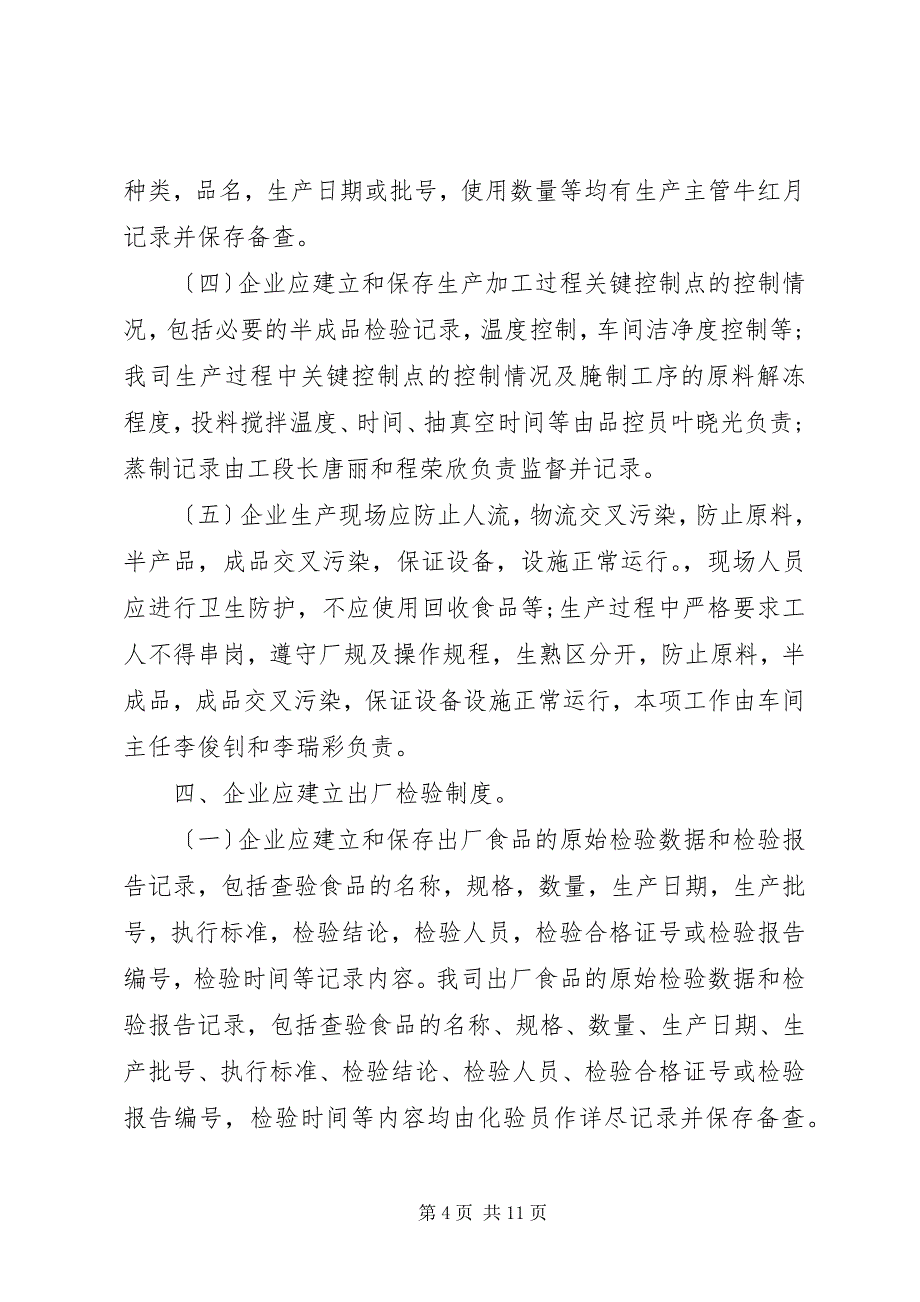 种类，品名，生产日期或批号，使用数量等均有生产主管牛红月记录并保存备查。

〔四〕企业应建立和保存生产加工过程关键控制点的控制情况，包括必要的半成品检验记录，温度控制，车间洁净度控制等；我司生产过程中关键控制点的控制情况及腌制工序的原料解冻程度，投料搅拌温度、时间、抽真空时间等由品控员叶晓光负责；蒸制记录由工段长唐丽和程荣欣负责监督并记录。

〔五〕企业生产现场应防止人流，物流交叉污染，防止原料，半产品，成品交叉污染，保证设备，设施正常运行。，现场人员应进行卫生防护，不应使用回收食品等;生产过程中严格要求工人不得串岗，遵守厂规及操作规程，生熟区分开，防止原料，半成品，成品交叉污染，保证设备设施正常运行，本项工作由车间主任李俊钊和李瑞彩负责。

四、企业应建立出厂检验制度。

〔一〕企业应建立和保存出厂食品的原始检验数据和检验报告记录，包括查验食品的名称，规格，数量，生产日期，生产批号，执行标准，检验结论，检验人员，检验合格证号或检验报告编号，检验时间等记录内容。我司出厂食品的原始检验数据和检验报告记录，包括查验食品的名称、规格、数量、生产日期、生产批号、执行标准、检验结论、检验人员、检验合格证号或检验报告编号，检验时间等内容均由化验员作详尽记录并保存备查。

第 4 页 共 11 页